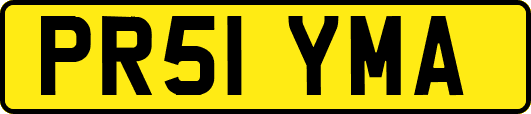 PR51 YMA